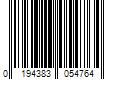 0 194383 054764